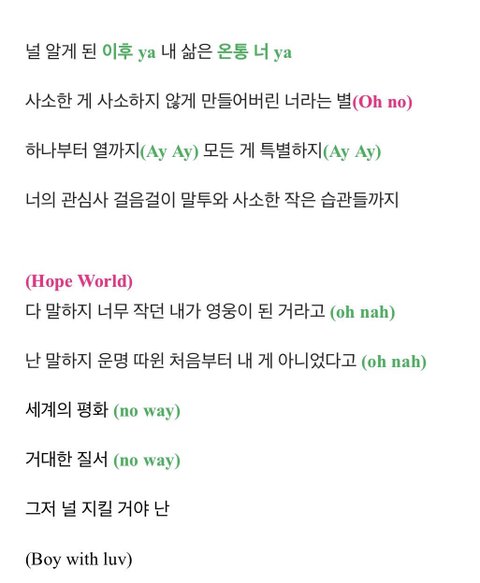 널 알게 된 이후 ya 내 삶은 온통 너 ya

사소한 게 사소하지 않게 만들어버린 너라는 별(Oh no)

하나부터 열까지(Ay Ay) 모든 게 특별하지(Ay Ay)

너의 관심사 걸음걸이 말투와 사소한 작은 습관들까지

(Hope World)
다 말하지 너무 작던 내가 영웅이 된 거라고 (oh nah)

난 말하지 운명 따윈 처음부터 내 게 아니었다고 (oh nah)

세계의 평화 (no way)

거대한 질서 (no way)

그저 널 지킬 거야 난

(Boy with luv)